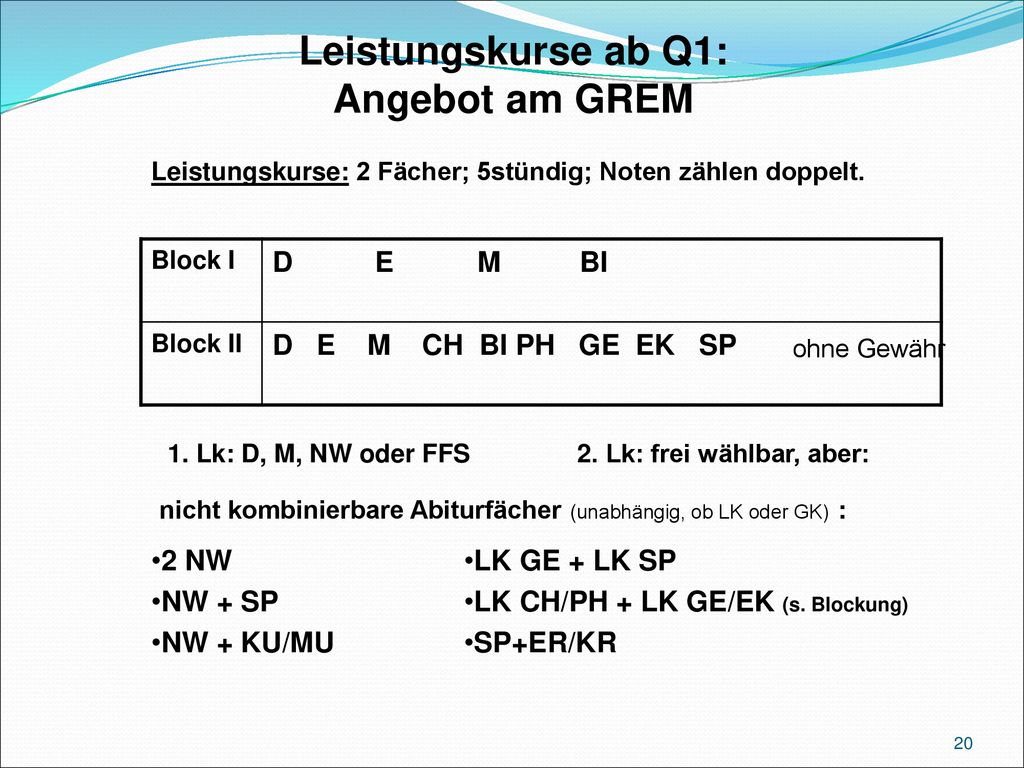 Leistungskurse ab Q1:
Angebot am GREM

Leistungskurse: 2 Fächer; 5stündig; Noten zählen doppelt.

| Block I | D E M BI |
|---|---|
| Block II | D E M CH BI PH GE EK SP |

ohne Gewähr

1. Lk: D, M, NW oder FFS

2. Lk: frei wählbar, aber:

nicht kombinierbare Abiturfächer (unabhängig, ob LK oder GK) :

•2 NW
•NW + SP
•NW + KU/MU

•LK GE + LK SP
•LK CH/PH + LK GE/EK (s. Blockung)
•SP+ER/KR

20